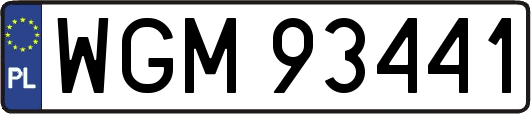 PL
WGM 93441